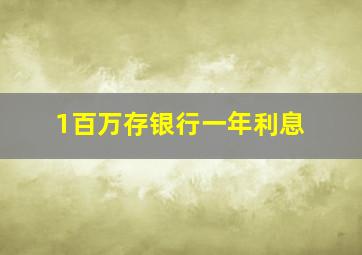 1百万存银行一年利息